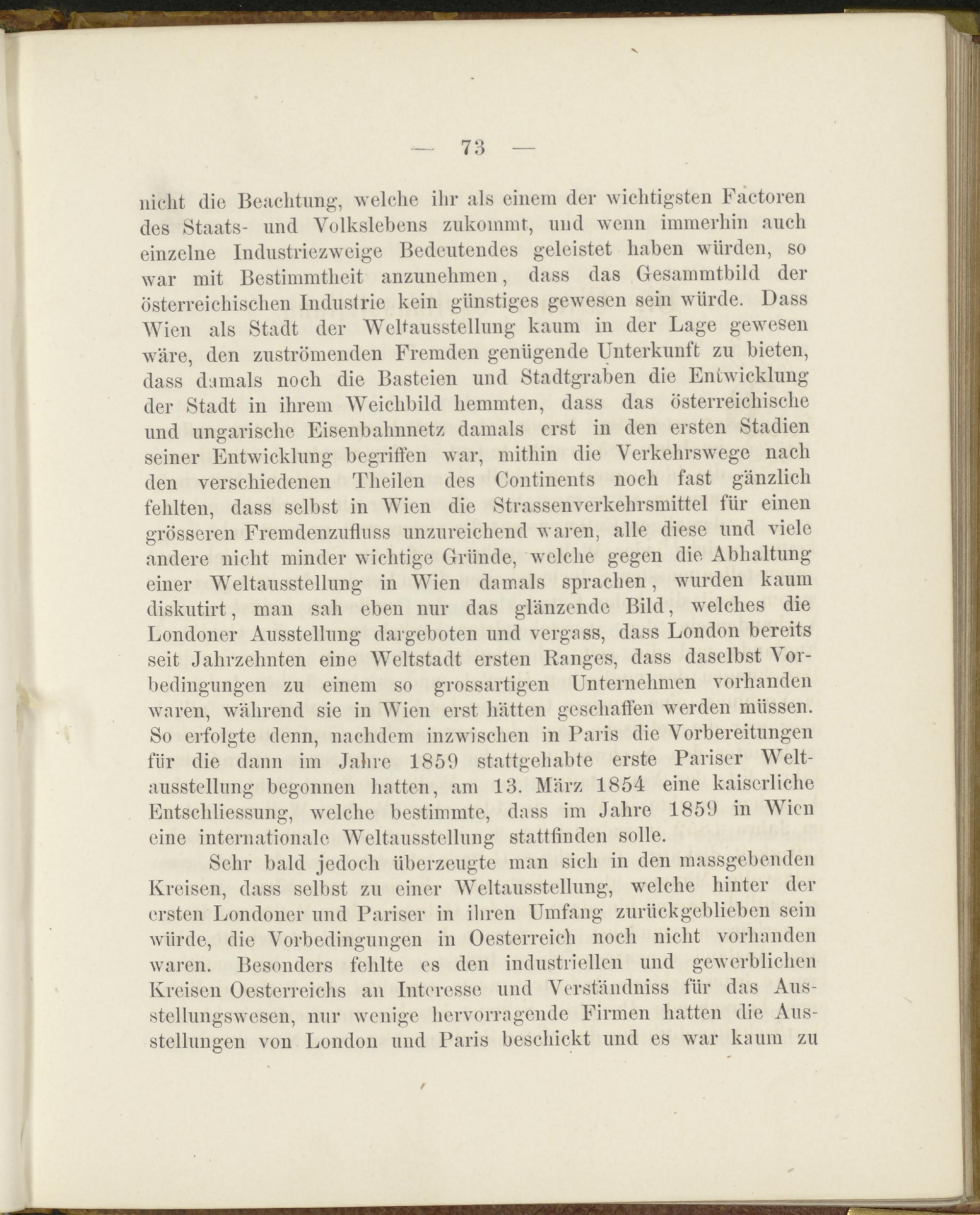 — 73 —

nicht die Beachtung, welche ihr als einem der wichtigsten Factoren des Staats- und Volkslebens zukommt, und wenn immerhin auch einzelne Industriezweige Bedeutendes geleistet haben würden, so war mit Bestimmtheit anzunehmen, dass das Gesammtbild der österreichischen Industrie kein günstiges gewesen sein würde. Dass Wien als Stadt der Weltausstellung kaum in der Lage gewesen wäre, den zuströmenden Fremden genügende Unterkunft zu bieten, dass damals noch die Basteien und Stadtgraben die Entwicklung der Stadt in ihrem Weichbild hemmten, dass das österreichische und ungarische Eisenbahnnetz damals erst in den ersten Stadien seiner Entwicklung begriffen war, mithin die Verkehrswege nach den verschiedenen Theilen des Continents noch fast gänzlich fehlten, dass selbst in Wien die Strassenverkehrsmittel für einen grösseren Fremdenzufluss unzureichend waren, alle diese und viele andere nicht minder wichtige Gründe, welche gegen die Abhaltung einer Weltausstellung in Wien damals sprachen, wurden kaum diskutirt, man sah eben nur das glänzende Bild, welches die Londoner Ausstellung dargeboten und vergass, dass London bereits seit Jahrzehnten eine Weltstadt ersten Ranges, dass daselbst Vorbedingungen zu einem so grossartigen Unternehmen vorhanden waren, während sie in Wien erst hätten geschaffen werden müssen. So erfolgte denn, nachdem inzwischen in Paris die Vorbereitungen für die dann im Jahre 1859 stattgehabte erste Pariser Weltausstellung begonnen hatten, am 13. März 1854 eine kaiserliche Entschliessung, welche bestimmte, dass im Jahre 1859 in Wien eine internationale Weltausstellung stattfinden solle.

Sehr bald jedoch überzeugte man sich in den massgebenden Kreisen, dass selbst zu einer Weltausstellung, welche hinter der ersten Londoner und Pariser in ihren Umfang zurückgeblieben sein würde, die Vorbedingungen in Oesterreich noch nicht vorhanden waren. Besonders fehlte es den industriellen und gewerblichen Kreisen Oesterreichs an Interesse und Verständniss für das Ausstellungswesen, nur wenige hervorragende Firmen hatten die Ausstellungen von London und Paris beschickt und es war kaum zu